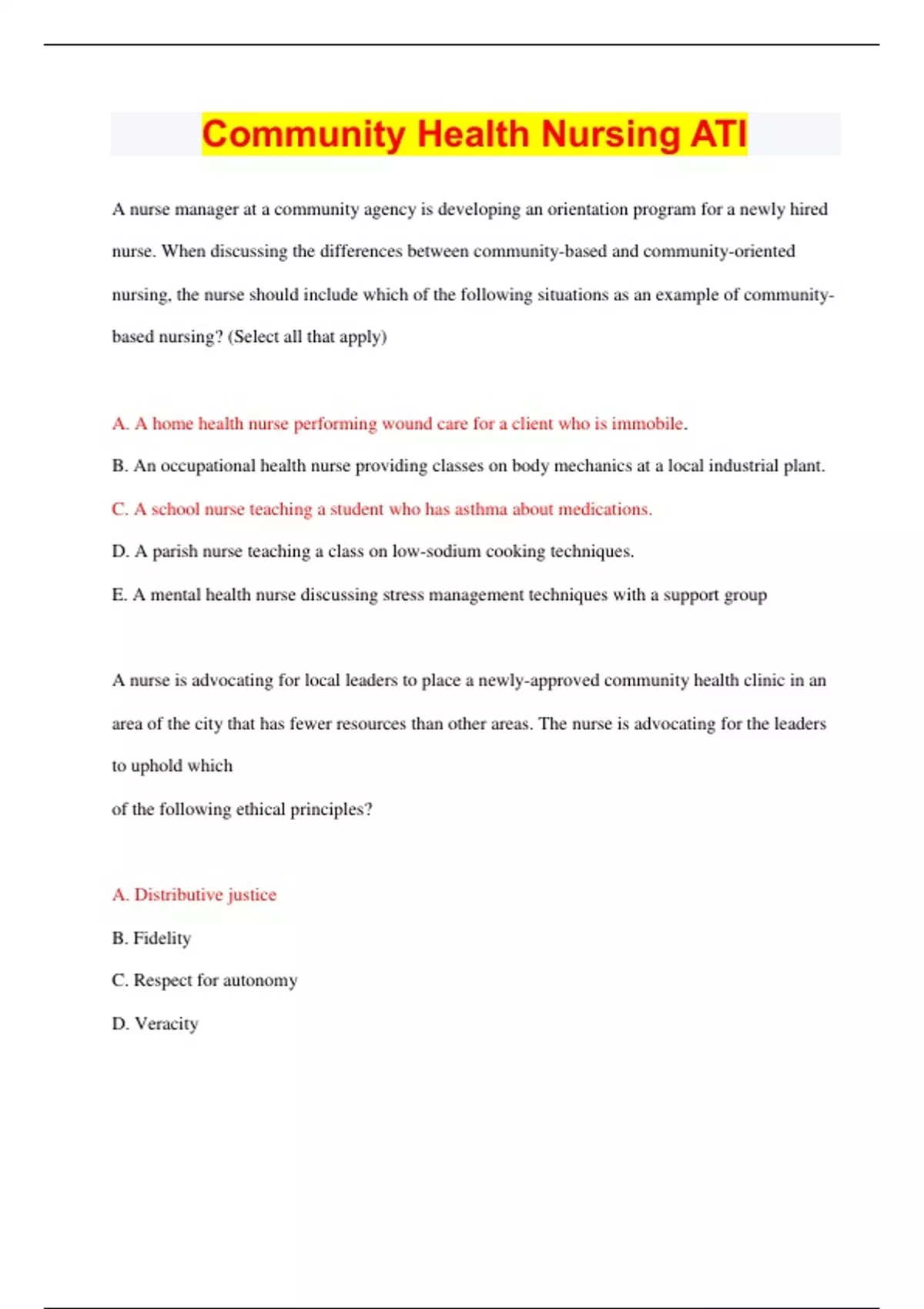 Community Health Nursing ATI

A nurse manager at a community agency is developing an orientation program for a newly hired nurse. When discussing the differences between community-based and community-oriented nursing, the nurse should include which of the following situations as an example of community-based nursing? (Select all that apply)

A. A home health nurse performing wound care for a client who is immobile.

B. An occupational health nurse providing classes on body mechanics at a local industrial plant.

C. A school nurse teaching a student who has asthma about medications.

D. A parish nurse teaching a class on low-sodium cooking techniques.

E. A mental health nurse discussing stress management techniques with a support group

A nurse is advocating for local leaders to place a newly-approved community health clinic in an area of the city that has fewer resources than other areas. The nurse is advocating for the leaders to uphold which
of the following ethical principles?

A. Distributive justice

B. Fidelity

C. Respect for autonomy

D. Veracity